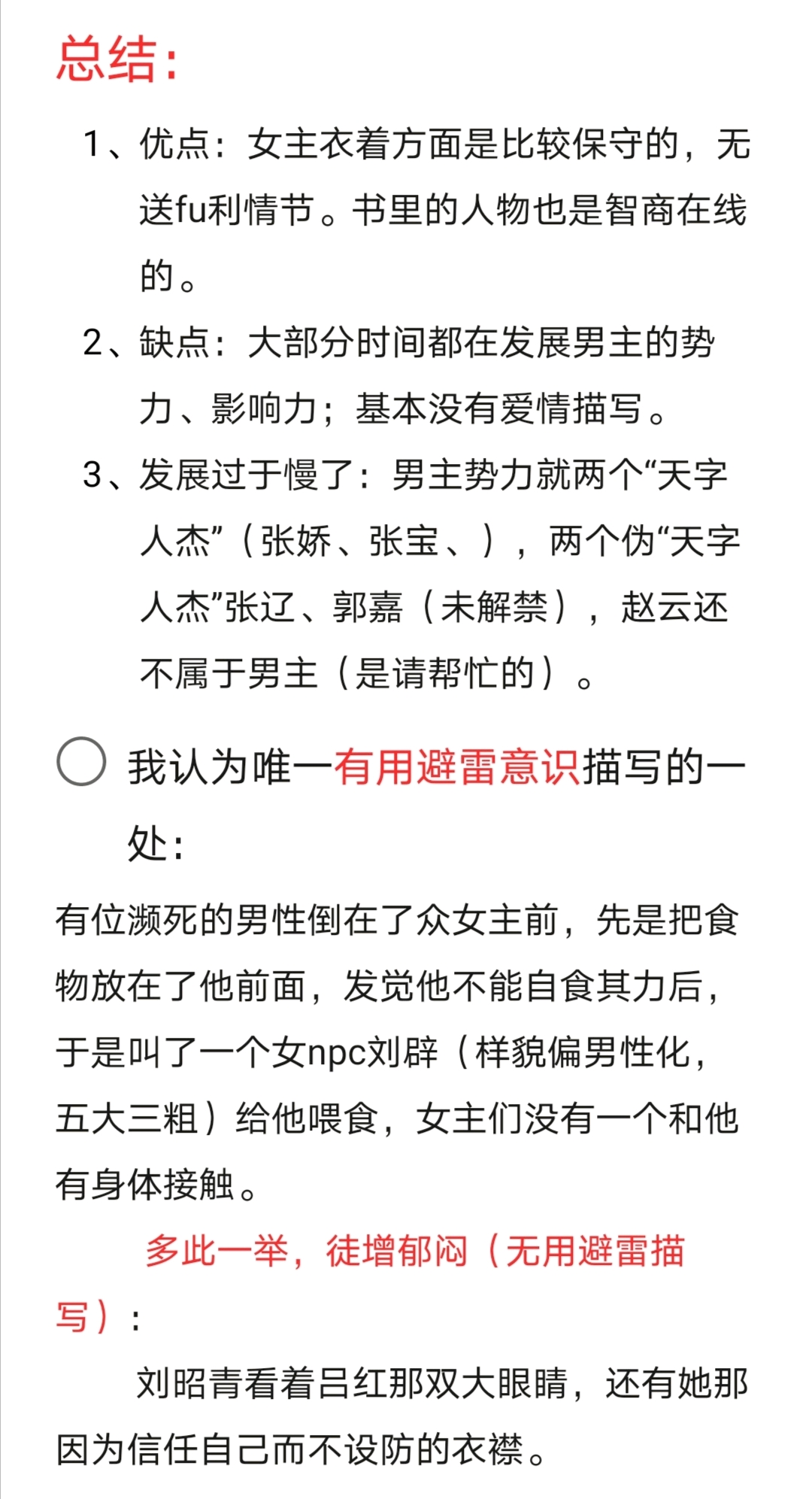 总结：

1、优点：女主衣着方面是比较保守的，无送fu利情节。书里的人物也是智商在线的。

2、缺点：大部分时间都在发展男主的势力、影响力；基本没有爱情描写。

3、发展过于慢了：男主势力就两个“天字人杰”（张娇、张宝、），两个伪“天字人杰”张辽、郭嘉（未解禁），赵云还不属于男主（是请帮忙的）。

我认为唯一有用避雷意识描写的一处：

有位濒死的男性倒在了众女主前，先是把食物放在了他前面，发觉他不能自食其力后，于是叫了一个女npc刘辟（样貌偏男性化，五大三粗）给他喂食，女主们没有一个和他有身体接触。

多此一举，徒增郁闷（无用避雷描写）：

刘昭青看着吕红那双大眼睛，还有她那因为信任自己而不设防的衣襟。